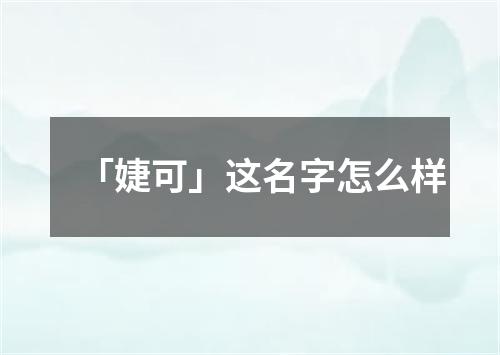 「婕可」这名字怎么样